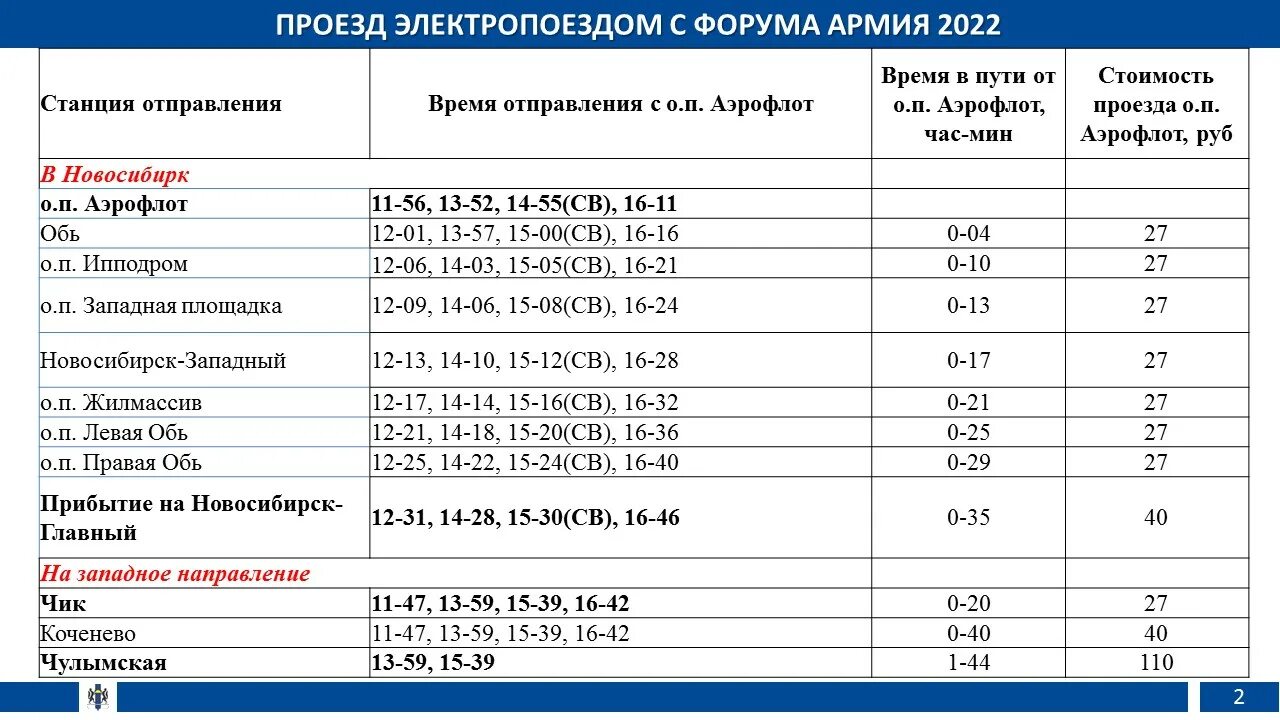 ПРОЕЗД ЭЛЕКТРОПОЕЗДОМ С ФОРУМА АРМИЯ 2022

| Станция отправления | Время отправления с о.п. Аэрофлот | Время в пути от о.п. Аэрофлот, час-мин | Стоимость проезда о.п. Аэрофлот, руб |
|---|---|---|---|
| В Новосибирк | | | |
| о.п. Аэрофлот | 11-56, 13-52, 14-55(СВ), 16-11 | | |
| Обь | 12-01, 13-57, 15-00(СВ), 16-16 | 0-04 | 27 |
| о.п. Ипподром | 12-06, 14-03, 15-05(СВ), 16-21 | 0-10 | 27 |
| о.п. Западная площадка | 12-09, 14-06, 15-08(СВ), 16-24 | 0-13 | 27 |
| Новосибирск-Западный | 12-13, 14-10, 15-12(СВ), 16-28 | 0-17 | 27 |
| о.п. Жилмассив | 12-17, 14-14, 15-16(СВ), 16-32 | 0-21 | 27 |
| о.п. Левая Обь | 12-21, 14-18, 15-20(СВ), 16-36 | 0-25 | 27 |
| о.п. Правая Обь | 12-25, 14-22, 15-24(СВ), 16-40 | 0-29 | 27 |
| Прибытие на Новосибирск-Главный | 12-31, 14-28, 15-30(СВ), 16-46 | 0-35 | 40 |
| На западное направление | | | |
| Чик | 11-47, 13-59, 15-39, 16-42 | 0-20 | 27 |
| Коченево | 11-47, 13-59, 15-39, 16-42 | 0-40 | 40 |
| Чулымская | 13-59, 15-39 | 1-44 | 110 |

2